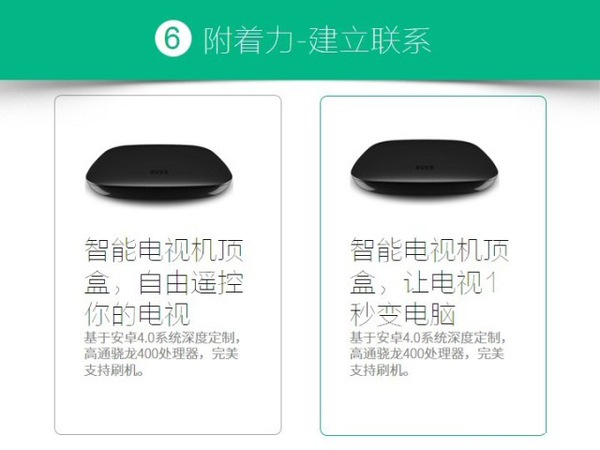 6 附着力-建立联系

智能电视机顶盒，自由遥控你的电视
基于安卓4.0系统深度定制，高通骁龙400处理器，完美支持刷机。

智能电视机顶盒，让电视1秒变电脑
基于安卓4.0系统深度定制，高通骁龙400处理器，完美支持刷机。